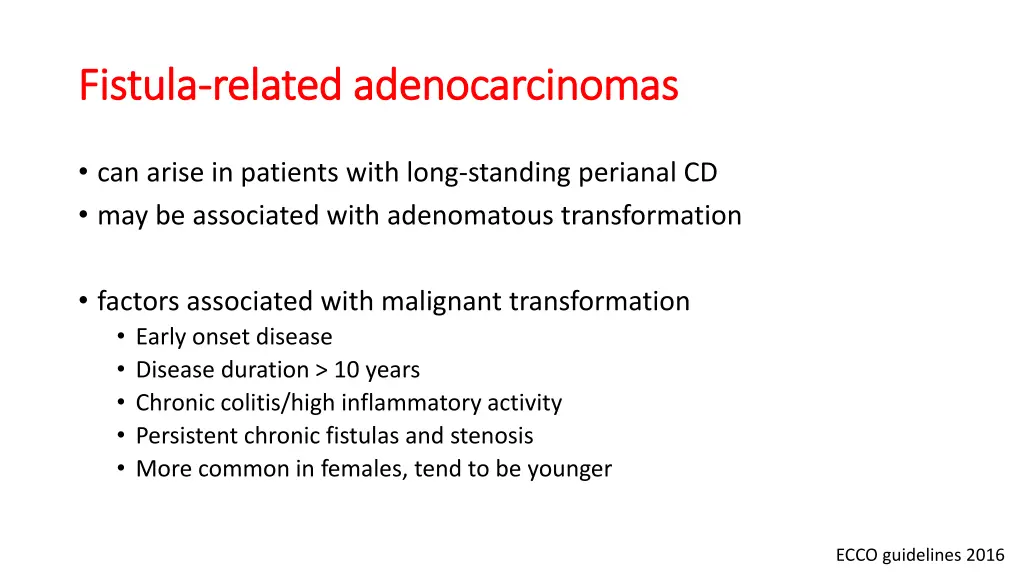 Fistula-related adenocarcinomas

• can arise in patients with long-standing perianal CD
• may be associated with adenomatous transformation

• factors associated with malignant transformation
  • Early onset disease
  • Disease duration > 10 years
  • Chronic colitis/high inflammatory activity
  • Persistent chronic fistulas and stenosis
  • More common in females, tend to be younger

ECCO guidelines 2016